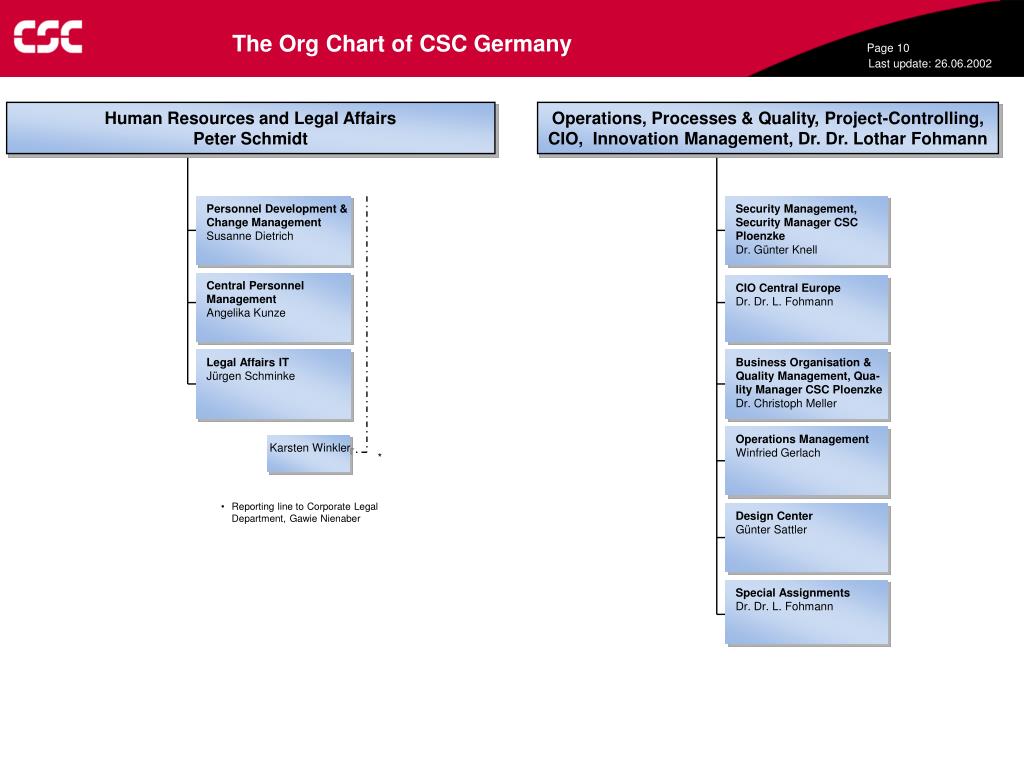 CSC

The Org Chart of CSC Germany

Page 10
Last update: 26.06.2002

Human Resources and Legal Affairs
Peter Schmidt

Personnel Development & Change Management
Susanne Dietrich

Central Personnel Management
Angelika Kunze

Legal Affairs IT
Jürgen Schminke

Karsten Winkler

*

• Reporting line to Corporate Legal Department, Gawie Nienaber

Operations, Processes & Quality, Project-Controlling, CIO, Innovation Management, Dr. Dr. Lothar Fohmann

Security Management, Security Manager CSC Ploenzke
Dr. Günter Knell

CIO Central Europe
Dr. Dr. L. Fohmann

Business Organisation & Quality Management, Quality Manager CSC Ploenzke
Dr. Christoph Meller

Operations Management
Winfried Gerlach

Design Center
Günter Sattler

Special Assignments
Dr. Dr. L. Fohmann